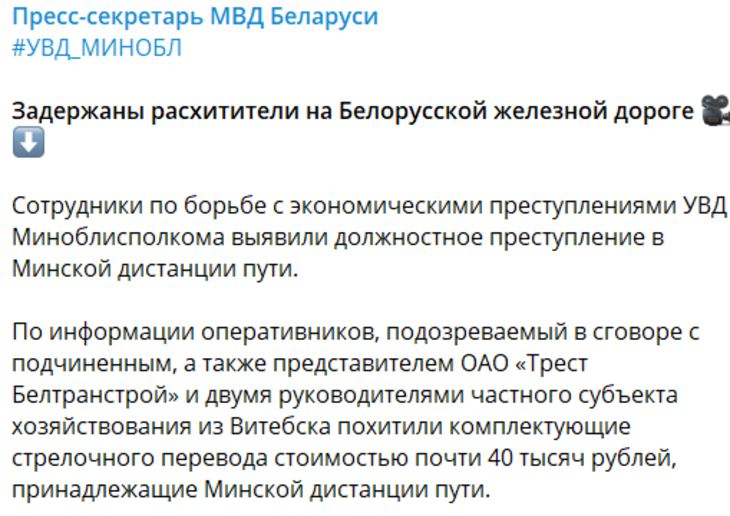 Пресс-секретарь МВД Беларуси
#УВД_МИНОБЛ

Задержаны расхитители на Белорусской железной дороге 🎥
⬇️

Сотрудники по борьбе с экономическими преступлениями УВД Миноблисполкома выявили должностное преступление в Минской дистанции пути.

По информации оперативников, подозреваемый в сговоре с подчиненным, а также представителем ОАО «Трест Белтранстрой» и двумя руководителями частного субъекта хозяйствования из Витебска похитили комплектующие стрелочного перевода стоимостью почти 40 тысяч рублей, принадлежащие Минской дистанции пути.